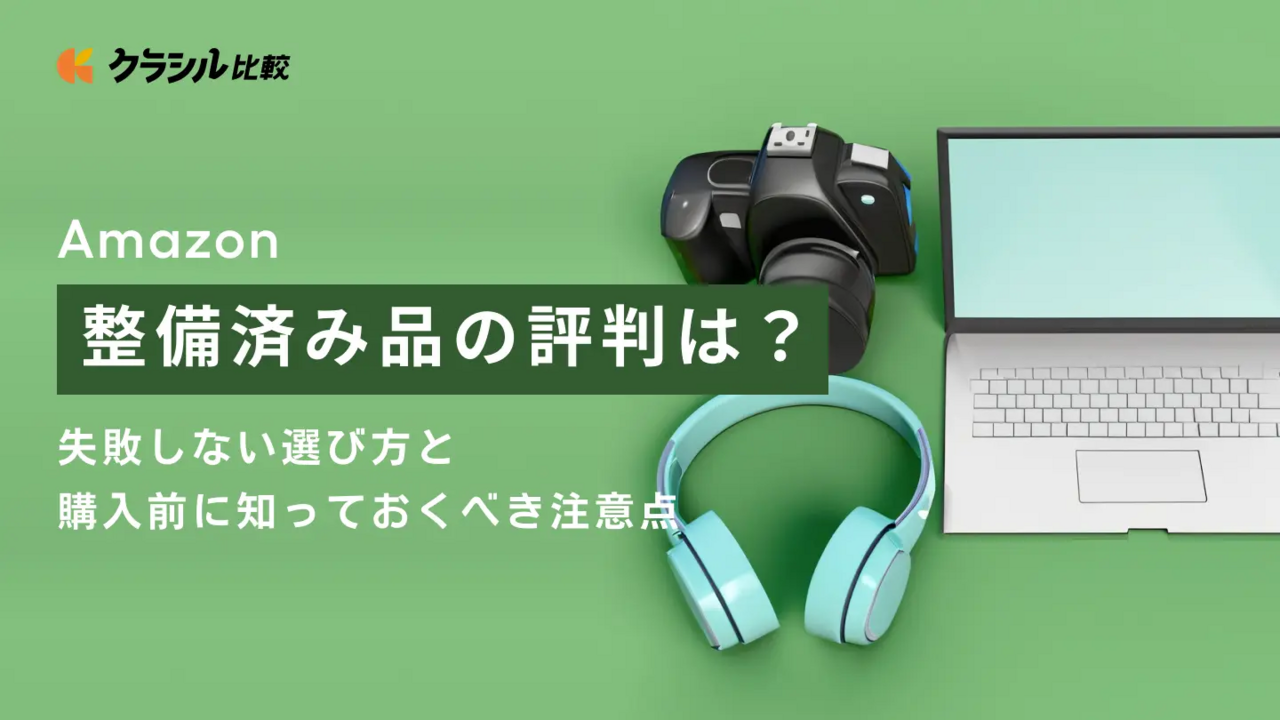 クラシル比較

Amazon

整備済み品の評判は？

失敗しない選び方と
購入前に知っておくべき注意点